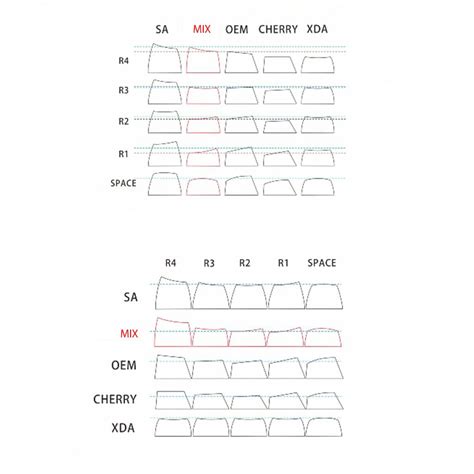 SA MIX OEM CHERRY XDA

R4

R3

R2

R1

SPACE

R4 R3 R2 R1 SPACE

SA

MIX

OEM

CHERRY

XDA